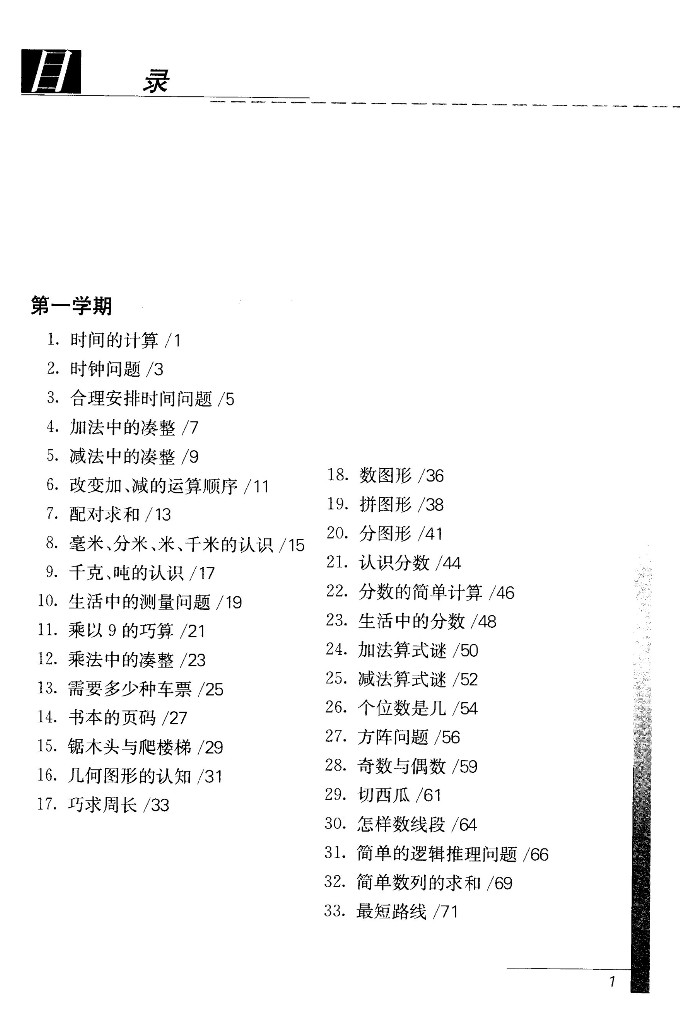 目 录

第一学期

1. 时间的计算 /1
2. 时钟问题 /3
3. 合理安排时间问题 /5
4. 加法中的凑整 /7
5. 减法中的凑整 /9
6. 改变加、减的运算顺序 /11
7. 配对求和 /13
8. 毫米、分米、米、千米的认识 /15
9. 千克、吨的认识 /17
10. 生活中的测量问题 /19
11. 乘以 9 的巧算 /21
12. 乘法中的凑整 /23
13. 需要多少种车票 /25
14. 书本的页码 /27
15. 锯木头与爬楼梯 /29
16. 几何图形的认知 /31
17. 巧求周长 /33

18. 数图形 /36
19. 拼图形 /38
20. 分图形 /41
21. 认识分数 /44
22. 分数的简单计算 /46
23. 生活中的分数 /48
24. 加法算式谜 /50
25. 减法算式谜 /52
26. 个位数是几 /54
27. 方阵问题 /56
28. 奇数与偶数 /59
29. 切西瓜 /61
30. 怎样数线段 /64
31. 简单的逻辑推理问题 /66
32. 简单数列的求和 /69
33. 最短路线 /71

1